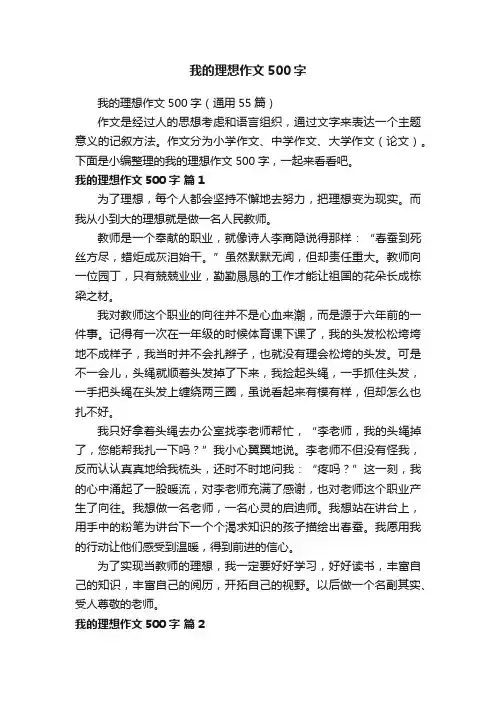 我的理想作文 500 字

我的理想作文 500 字（通用 55 篇）

作文是经过人的思想考虑和语言组织，通过文字来表达一个主题意义的记叙方法。作文分为小学作文、中学作文、大学作文（论文）。下面是小编整理的我的理想作文 500 字，一起来看看吧。

我的理想作文 500 字 篇 1

为了理想，每个人都会坚持不懈地去努力，把理想变为现实。而我从小到大的理想就是做一名人民教师。

教师是一个奉献的职业，就像诗人李商隐说得那样：“春蚕到死丝方尽，蜡炬成灰泪始干。”虽然默默无闻，但却责任重大。教师向一位园丁，只有兢兢业业，勤勤恳恳的工作才能让祖国的花朵长成栋梁之材。

我对教师这个职业的向往并不是心血来潮，而是源于六年前的一件事。记得有一次在一年级的时候体育课下课了，我的头发松松垮垮地不成样子，我当时并不会扎辫子，也就没有理会松垮的头发。可是不一会儿，头绳就顺着头发掉了下来，我捡起头绳，一手抓住头发，一手把头绳在头发上缠绕两三圈，虽说看起来有模有样，但却怎么也扎不好。

我只好拿着头绳去办公室找李老师帮忙，“李老师，我的头绳掉了，您能帮我扎一下吗？”我小心翼翼地说。李老师不但没有怪我，反而认认真真地给我梳头，还时不时地问我：“疼吗？”这一刻，我的心中涌起了一股暖流，对李老师充满了感谢，也对老师这个职业产生了向往。我想做一名老师，一名心灵的启迪师。我想站在讲台上，用手中的粉笔为讲台下一个个渴求知识的孩子描绘出春蚕。我愿用我的行动让他们感受到温暖，得到前进的信心。

为了实现当教师的理想，我一定要好好学习，好好读书，丰富自己的知识，丰富自己的阅历，开拓自己的视野。以后做一个名副其实、受人尊敬的老师。

我的理想作文 500 字 篇 2